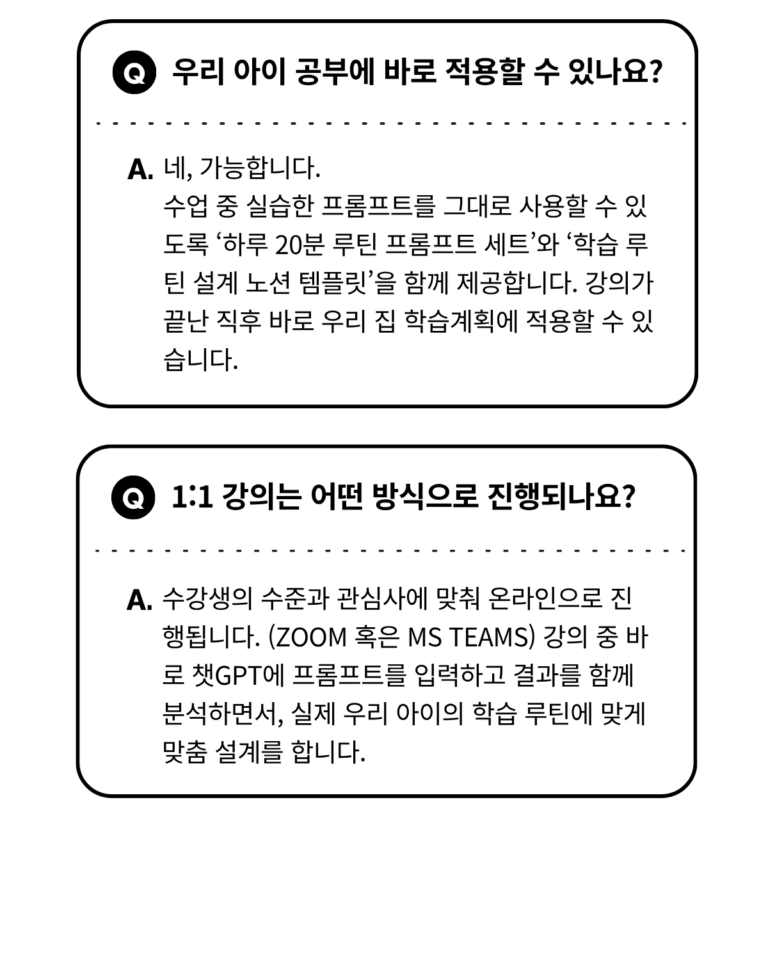 Q 우리 아이 공부에 바로 적용할 수 있나요?

A. 네, 가능합니다.
수업 중 실습한 프롬프트를 그대로 사용할 수 있도록 ‘하루 20분 루틴 프롬프트 세트’와 ‘학습 루틴 설계 노션 템플릿’을 함께 제공합니다. 강의가 끝난 직후 바로 우리 집 학습계획에 적용할 수 있습니다.

Q 1:1 강의는 어떤 방식으로 진행되나요?

A. 수강생의 수준과 관심사에 맞춰 온라인으로 진행됩니다. (ZOOM 혹은 MS TEAMS) 강의 중 바로 챗GPT에 프롬프트를 입력하고 결과를 함께 분석하면서, 실제 우리 아이의 학습 루틴에 맞게 맞춤 설계를 합니다.